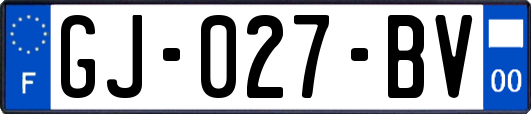 F
GJ-027-BV
00